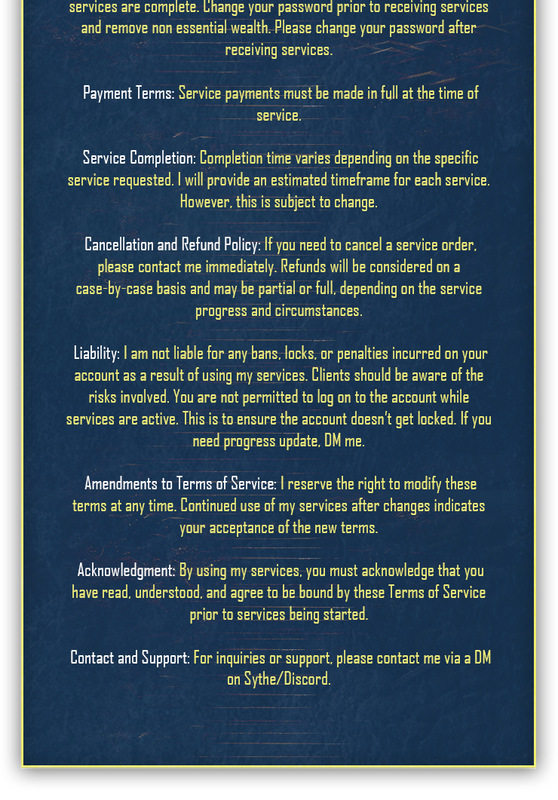 services are complete. Change your password prior to receiving services and remove non essential wealth. Please change your password after receiving services.

Payment Terms: Service payments must be made in full at the time of service.

Service Completion: Completion time varies depending on the specific service requested. I will provide an estimated timeframe for each service. However, this is subject to change.

Cancellation and Refund Policy: If you need to cancel a service order, please contact me immediately. Refunds will be considered on a case-by-case basis and may be partial or full, depending on the service progress and circumstances.

Liability: I am not liable for any bans, locks, or penalties incurred on your account as a result of using my services. Clients should be aware of the risks involved. You are not permitted to log on to the account while services are active. This is to ensure the account doesn't get locked. If you need progress update, DM me.

Amendments to Terms of Service: I reserve the right to modify these terms at any time. Continued use of my services after changes indicates your acceptance of the new terms.

Acknowledgment: By using my services, you must acknowledge that you have read, understood, and agree to be bound by these Terms of Service prior to services being started.

Contact and Support: For inquiries or support, please contact me via a DM on Sythe/Discord.